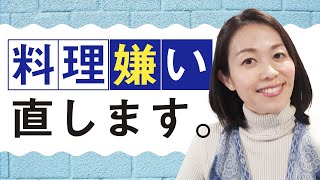 料理嫌い

直します。